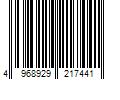 4 968929 217441